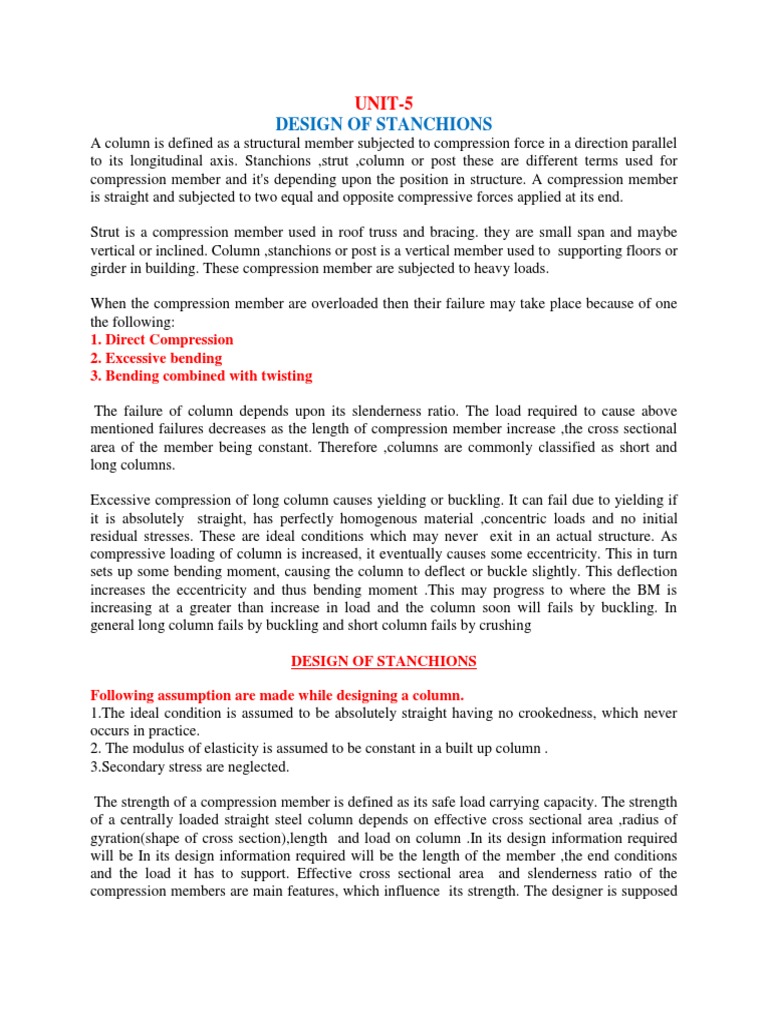 UNIT-5
DESIGN OF STANCHIONS

A column is defined as a structural member subjected to compression force in a direction parallel to its longitudinal axis. Stanchions ,strut ,column or post these are different terms used for compression member and it's depending upon the position in structure. A compression member is straight and subjected to two equal and opposite compressive forces applied at its end.

Strut is a compression member used in roof truss and bracing. they are small span and maybe vertical or inclined. Column ,stanchions or post is a vertical member used to supporting floors or girder in building. These compression member are subjected to heavy loads.

When the compression member are overloaded then their failure may take place because of one the following:
1. Direct Compression
2. Excessive bending
3. Bending combined with twisting

The failure of column depends upon its slenderness ratio. The load required to cause above mentioned failures decreases as the length of compression member increase ,the cross sectional area of the member being constant. Therefore ,columns are commonly classified as short and long columns.

Excessive compression of long column causes yielding or buckling. It can fail due to yielding if it is absolutely straight, has perfectly homogenous material ,concentric loads and no initial residual stresses. These are ideal conditions which may never exit in an actual structure. As compressive loading of column is increased, it eventually causes some eccentricity. This in turn sets up some bending moment, causing the column to deflect or buckle slightly. This deflection increases the eccentricity and thus bending moment .This may progress to where the BM is increasing at a greater than increase in load and the column soon will fails by buckling. In general long column fails by buckling and short column fails by crushing

DESIGN OF STANCHIONS

Following assumption are made while designing a column.
1.The ideal condition is assumed to be absolutely straight having no crookedness, which never occurs in practice.
2. The modulus of elasticity is assumed to be constant in a built up column .
3.Secondary stress are neglected.

The strength of a compression member is defined as its safe load carrying capacity. The strength of a centrally loaded straight steel column depends on effective cross sectional area ,radius of gyration(shape of cross section),length and load on column .In its design information required will be In its design information required will be the length of the member ,the end conditions and the load it has to support. Effective cross sectional area and slenderness ratio of the compression members are main features, which influence its strength. The designer is supposed